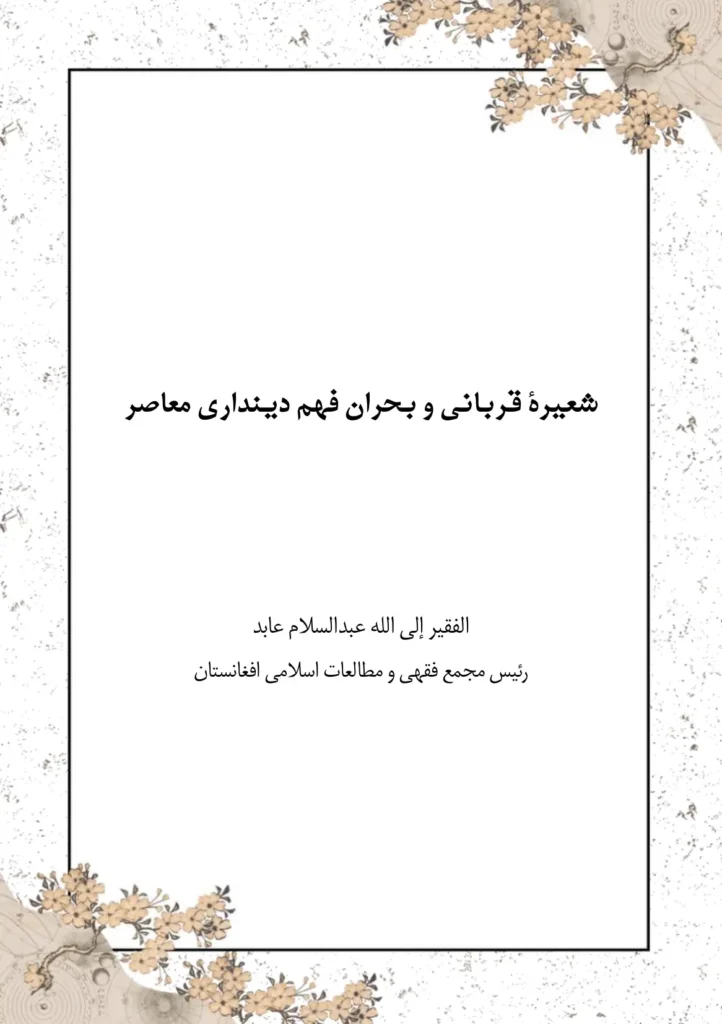 شعیرهٔ قربانی و بحران فهم دینداری معاصر

الفقیر إلی الله عبدالسلام عابد

رئیس مجمع فقهی و مطالعات اسلامی افغانستان